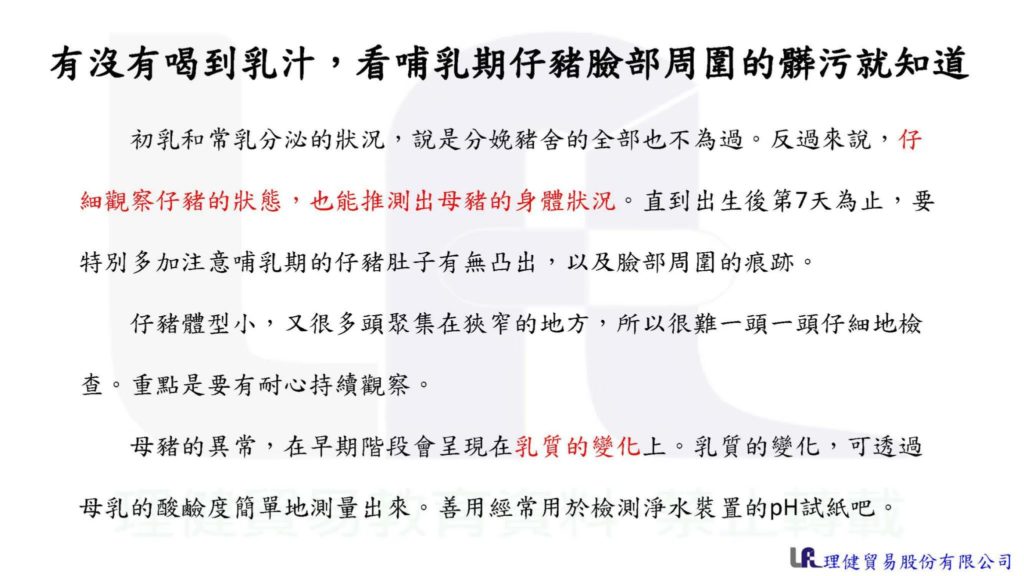 有沒有喝到乳汁，看哺乳期仔豬臉部周圍的髒污就知道

初乳和常乳分泌的狀況，說是分娩豬舍的全部也不為過。反過來說，仔細觀察仔豬的狀態，也能推測出母豬的身體狀況。直到出生後第7天為止，要特別多加注意哺乳期的仔豬肚子有無凸出，以及臉部周圍的痕跡。

仔豬體型小，又很多頭聚集在狹窄的地方，所以很難一頭一頭仔細地檢查。重點是要有耐心持續觀察。

母豬的異常，在早期階段會呈現在乳質的變化上。乳質的變化，可透過母乳的酸鹼度簡單地測量出來。善用經常用於檢測淨水裝置的pH試紙吧。

理健貿易教育資料 禁止轉載

理健貿易股份有限公司